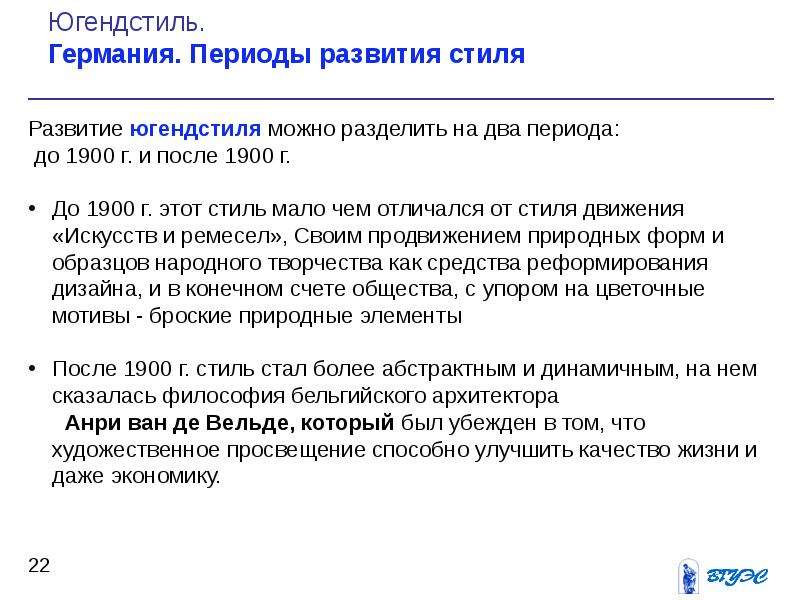 Югендстиль.
Германия. Периоды развития стиля

Развитие югендстиля можно разделить на два периода:
до 1900 г. и после 1900 г.

• До 1900 г. этот стиль мало чем отличался от стиля движения «Искусств и ремесел», Своим продвижением природных форм и образцов народного творчества как средства реформирования дизайна, и в конечном счете общества, с упором на цветочные мотивы - броские природные элементы

• После 1900 г. стиль стал более абстрактным и динамичным, на нем сказалась философия бельгийского архитектора
Анри ван де Вельде, который был убежден в том, что художественное просвещение способно улучшить качество жизни и даже экономику.

22

ВГУЭС